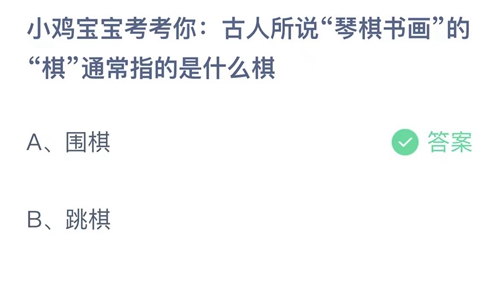 小鸡宝宝考考你：古人所说“琴棋书画”的“棋”通常指的是什么棋

A、围棋

答案

B、跳棋